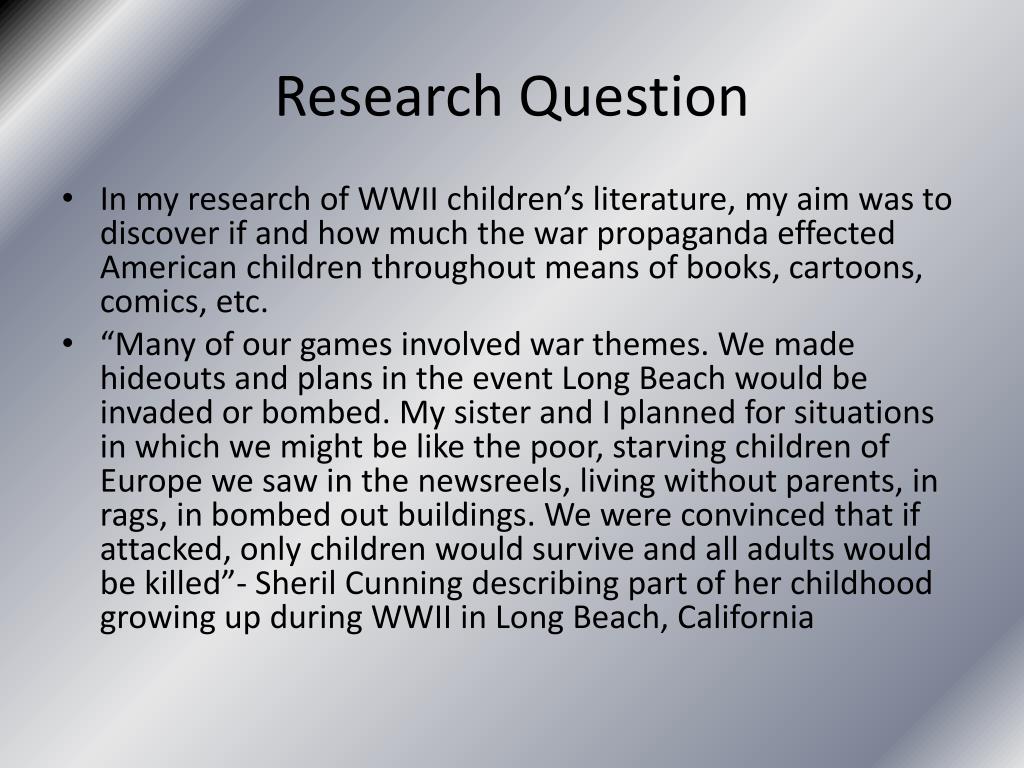 Research Question

• In my research of WWII children’s literature, my aim was to discover if and how much the war propaganda effected American children throughout means of books, cartoons, comics, etc.

• “Many of our games involved war themes. We made hideouts and plans in the event Long Beach would be invaded or bombed. My sister and I planned for situations in which we might be like the poor, starving children of Europe we saw in the newsreels, living without parents, in rags, in bombed out buildings. We were convinced that if attacked, only children would survive and all adults would be killed”- Sheril Cunning describing part of her childhood growing up during WWII in Long Beach, California